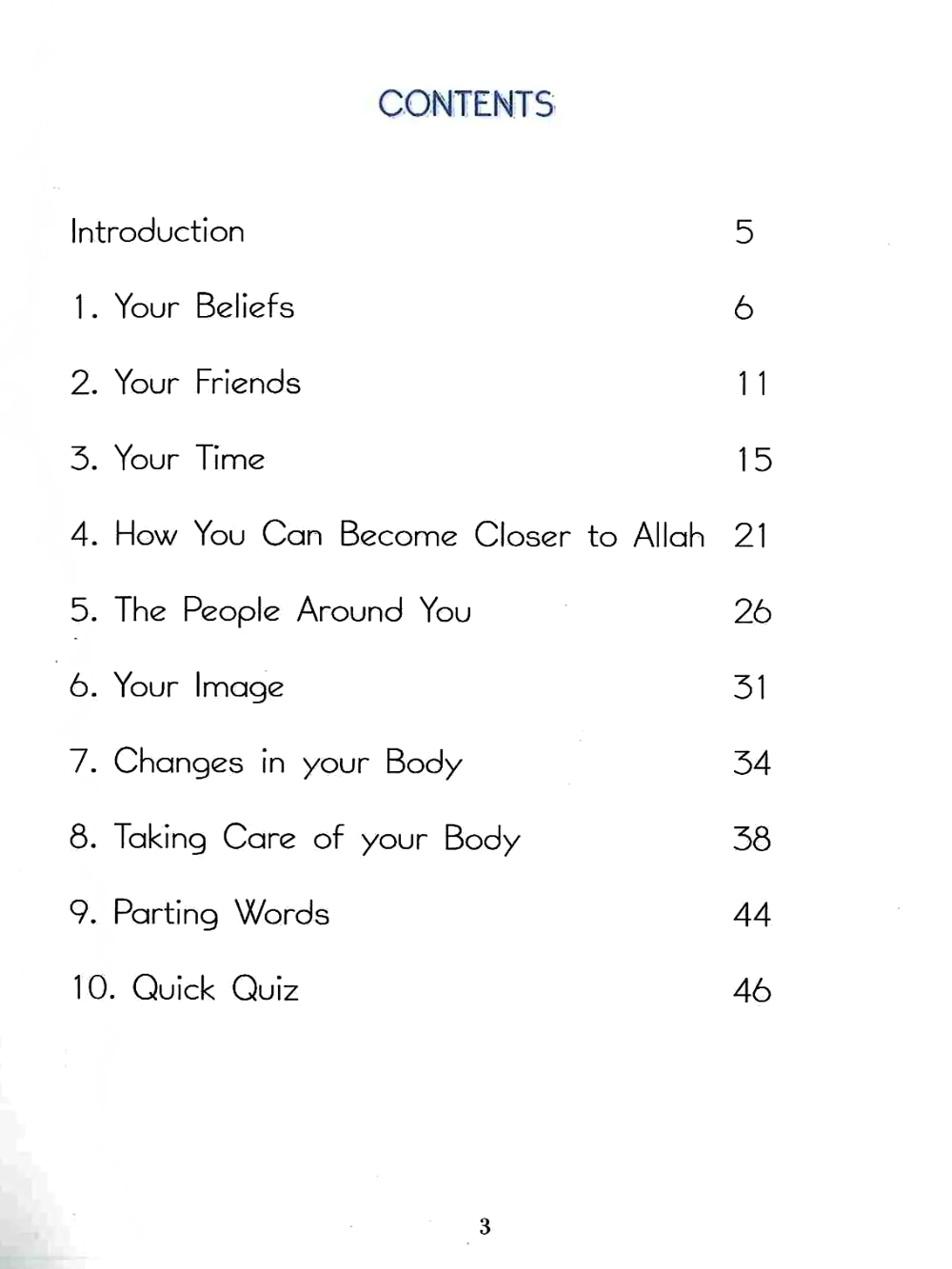 CONTENTS

Introduction 5

1. Your Beliefs 6

2. Your Friends 11

3. Your Time 15

4. How You Can Become Closer to Allah 21

5. The People Around You 26

6. Your Image 31

7. Changes in your Body 34

8. Taking Care of your Body 38

9. Parting Words 44

10. Quick Quiz 46

3